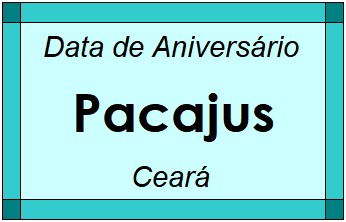 Data de Aniversário

Pacajus

Ceará